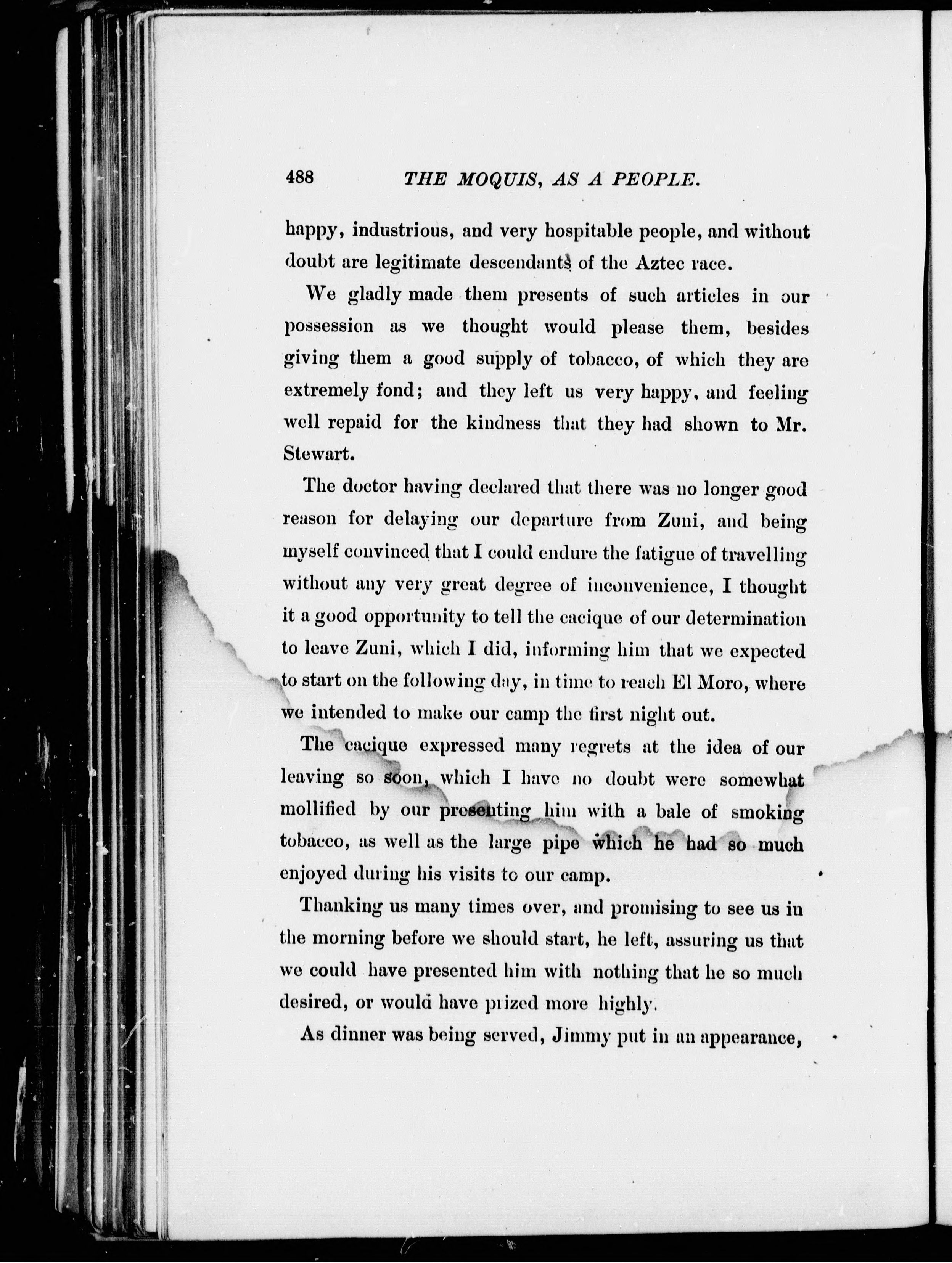 488 THE MOQUIS, AS A PEOPLE.

happy, industrious, and very hospitable people, and without doubt are legitimate descendants of the Aztec race.

We gladly made them presents of such articles in our possession as we thought would please them, besides giving them a good supply of tobacco, of which they are extremely fond; and they left us very happy, and feeling well repaid for the kindness that they had shown to Mr. Stewart.

The doctor having declared that there was no longer good reason for delaying our departure from Zuni, and being myself convinced that I could endure the fatigue of travelling without any very great degree of inconvenience, I thought it a good opportunity to tell the cacique of our determination to leave Zuni, which I did, informing him that we expected to start on the following day, in time to reach El Moro, where we intended to make our camp the first night out.

The cacique expressed many regrets at the idea of our leaving so soon, which I have no doubt were somewhat mollified by our presenting him with a bale of smoking tobacco, as well as the large pipe which he had so much enjoyed during his visits to our camp.

Thanking us many times over, and promising to see us in the morning before we should start, he left, assuring us that we could have presented him with nothing that he so much desired, or would have prized more highly.

As dinner was being served, Jimmy put in an appearance,